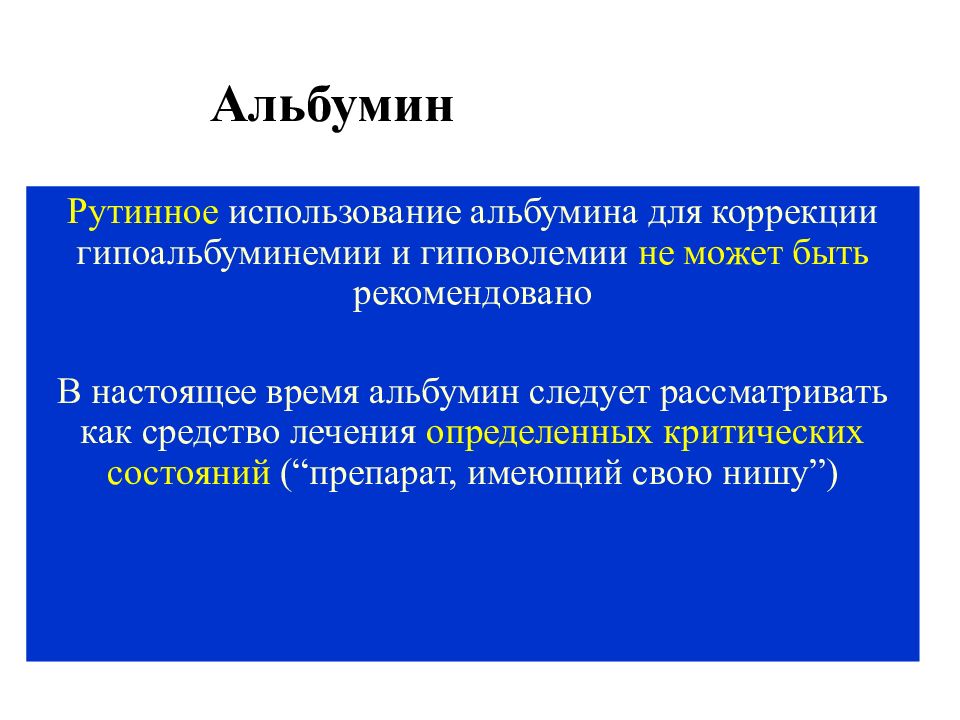 Альбумин

Рутинное использование альбумина для коррекции гипоальбуминемии и гиповолемии не может быть рекомендовано

В настоящее время альбумин следует рассматривать как средство лечения определенных критических состояний (“препарат, имеющий свою нишу”)